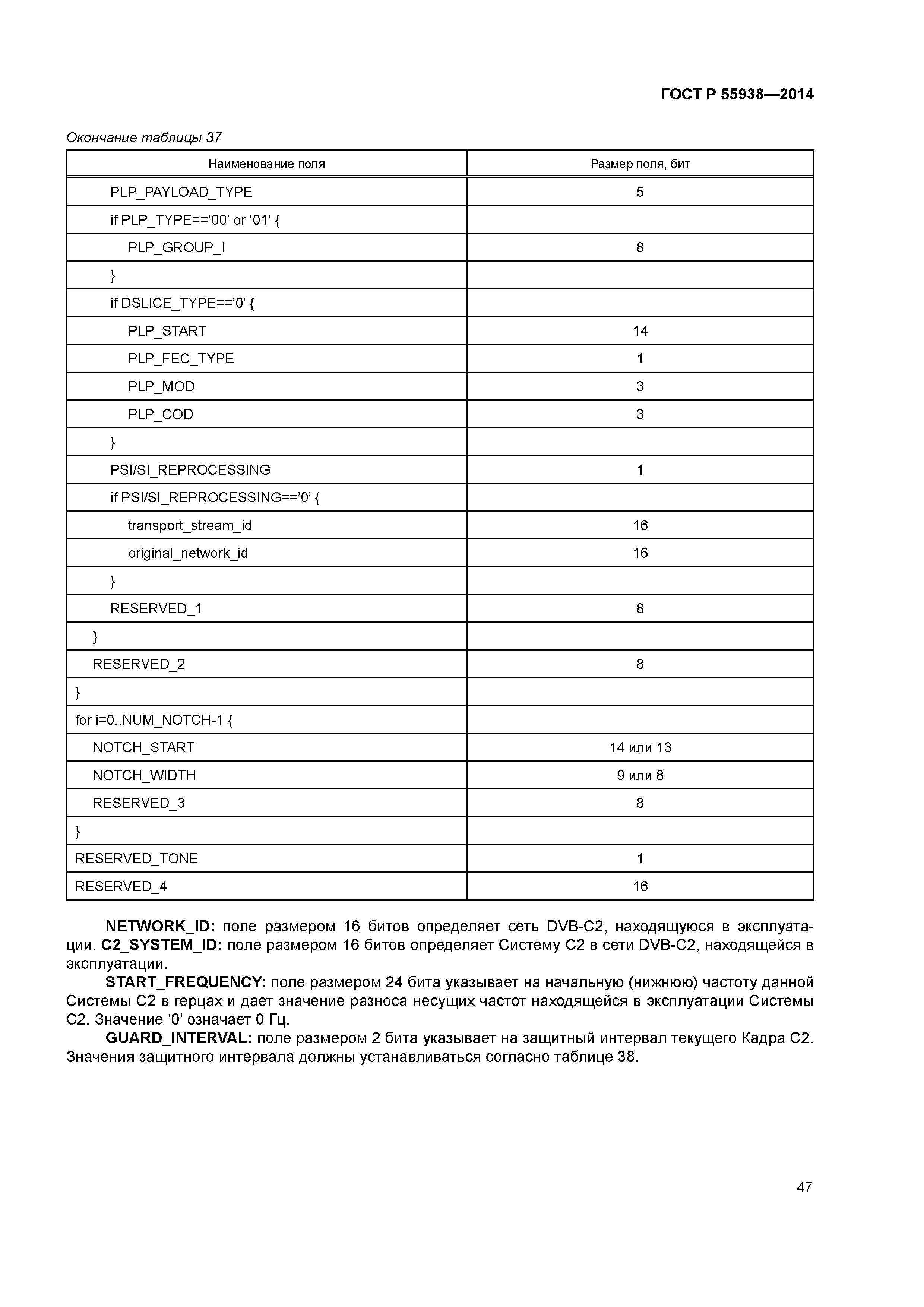 ГОСТ Р 55938—2014

Окончание таблицы 37

| Наименование поля | Размер поля, бит |
|---|---|
| PLP_PAYLOAD_TYPE | 5 |
| if PLP_TYPE==’00’ or ‘01’ { | |
| PLP_GROUP_I | 8 |
| } | |
| if DSLICE_TYPE==’0’ { | |
| PLP_START | 14 |
| PLP_FEC_TYPE | 1 |
| PLP_MOD | 3 |
| PLP_COD | 3 |
| } | |
| PSI/SI_REPROCESSING | 1 |
| if PSI/SI_REPROCESSING==’0’ { | |
| transport_stream_id | 16 |
| original_network_id | 16 |
| } | |
| RESERVED_1 | 8 |
| } | |
| RESERVED_2 | 8 |
| } | |
| for i=0..NUM_NOTCH-1 { | |
| NOTCH_START | 14 или 13 |
| NOTCH_WIDTH | 9 или 8 |
| RESERVED_3 | 8 |
| } | |
| RESERVED_TONE | 1 |
| RESERVED_4 | 16 |

NETWORK_ID: поле размером 16 битов определяет сеть DVB-C2, находящуюся в эксплуатации. C2_SYSTEM_ID: поле размером 16 битов определяет Систему С2 в сети DVB-C2, находящейся в эксплуатации.

START_FREQUENCY: поле размером 24 бита указывает на начальную (нижнюю) частоту данной Системы С2 в герцах и дает значение разноса несущих частот находящейся в эксплуатации Системы С2. Значение ‘0’ означает 0 Гц.

GUARD_INTERVAL: поле размером 2 бита указывает на защитный интервал текущего Кадра С2. Значения защитного интервала должны устанавливаться согласно таблице 38.

47